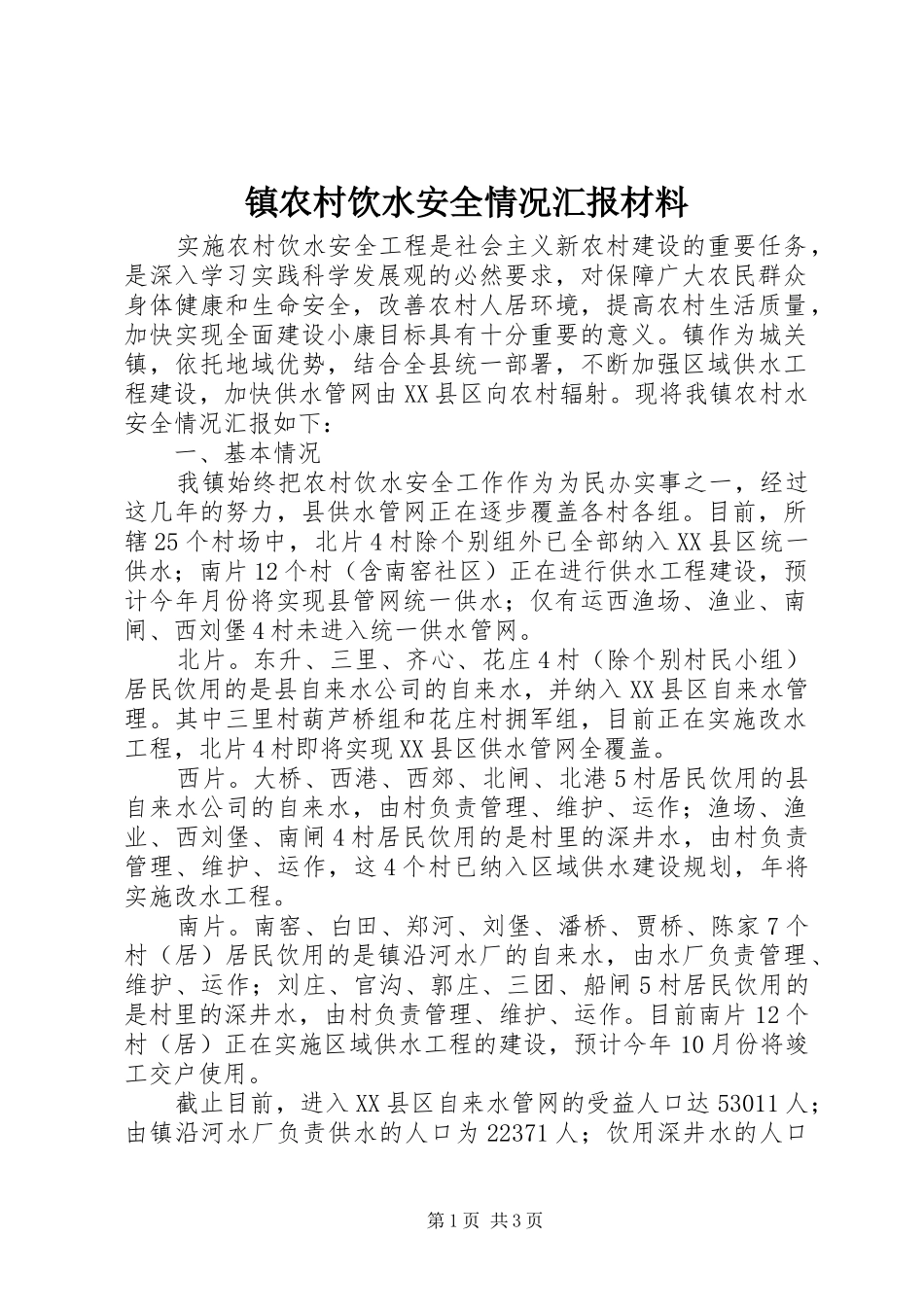 镇农村饮水安全情况汇报材料

实施农村饮水安全工程是社会主义新农村建设的重要任务，是深入学习实践科学发展观的必然要求，对保障广大农民群众身体健康和生命安全，改善农村人居环境，提高农村生活质量，加快实现全面建设小康目标具有十分重要的意义。镇作为城关镇，依托地域优势，结合全县统一部署，不断加强区域供水工程建设，加快供水管网由XX县区向农村辐射。现将我镇农村水安全情况汇报如下：

一、基本情况

我镇始终把农村饮水安全工作作为为民办实事之一，经过这几年的努力，县供水管网正在逐步覆盖各村各组。目前，所辖25个村场中，北片4村除个别组外已全部纳入XX县区统一供水；南片12个村（含南窑社区）正在进行供水工程建设，预计今年月份将实现县管网统一供水；仅有运西渔场、渔业、南闸、西刘堡4村未进入统一供水管网。

北片。东升、三里、齐心、花庄4村（除个别村民小组）居民饮用的是县自来水公司的自来水，并纳入XX县区自来水管理。其中三里村葫芦桥组和花庄村拥军组，目前正在实施改水工程，北片4村即将实现XX县区供水管网全覆盖。

西片。大桥、西港、西郊、北闸、北港5村居民饮用的县自来水公司的自来水，由村负责管理、维护、运作；渔场、渔业、西刘堡、南闸4村居民饮用的是村里的深井水，由村负责管理、维护、运作，这4个村已纳入区域供水建设规划，年将实施改水工程。

南片。南窑、白田、郑河、刘堡、潘桥、贾桥、陈家7个村（居）居民饮用的是镇沿河水厂的自来水，由水厂负责管理、维护、运作；刘庄、官沟、郭庄、三团、船闸5村居民饮用的是村里的深井水，由村负责管理、维护、运作。目前南片12个村（居）正在实施区域供水工程的建设，预计今年10月份将竣工交户使用。

截止目前，进入XX县区自来水管网的受益人口达53011人；由镇沿河水厂负责供水的人口为22371人；饮用深井水的人口

第1页 共3页